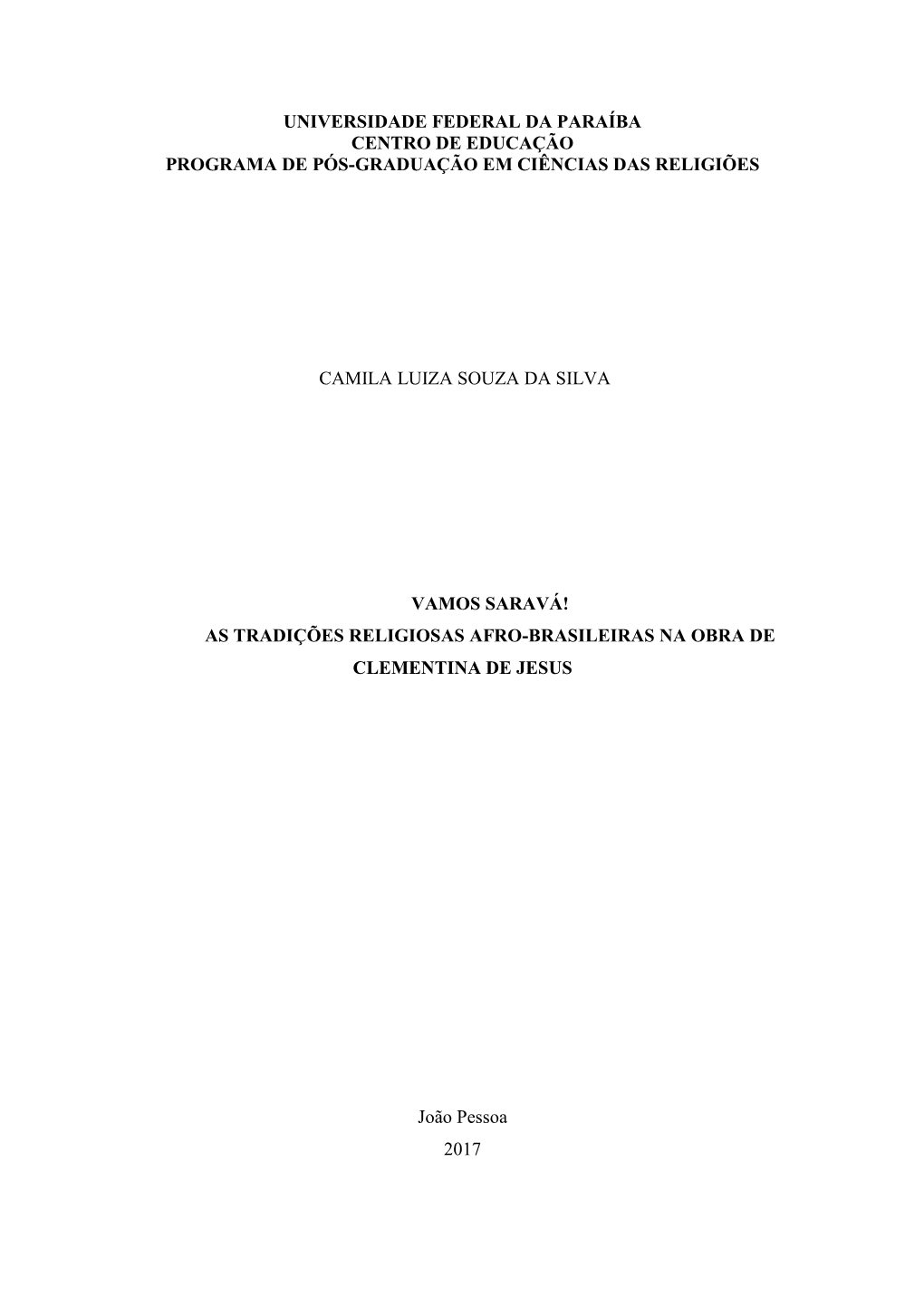 UNIVERSIDADE FEDERAL DA PARAÍBA
CENTRO DE EDUCAÇÃO
PROGRAMA DE PÓS-GRADUAÇÃO EM CIÊNCIAS DAS RELIGIÕES

CAMILA LUIZA SOUZA DA SILVA

VAMOS SARAVÁ!
AS TRADIÇÕES RELIGIOSAS AFRO-BRASILEIRAS NA OBRA DE CLEMENTINA DE JESUS

João Pessoa
2017